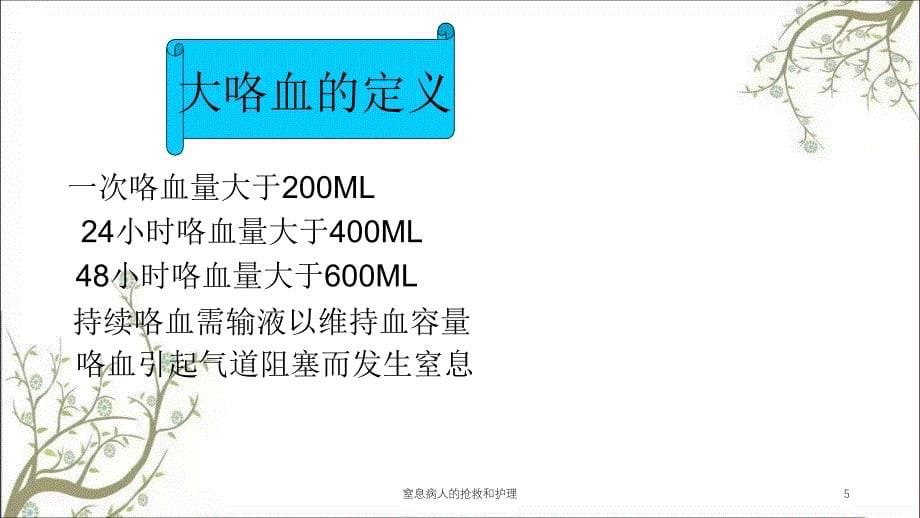 大咯血的定义

一次咯血量大于200ML

24小时咯血量大于400ML

48小时咯血量大于600ML

持续咯血需输液以维持血容量

咯血引起气道阻塞而发生窒息

窒息病人的抢救和护理

5